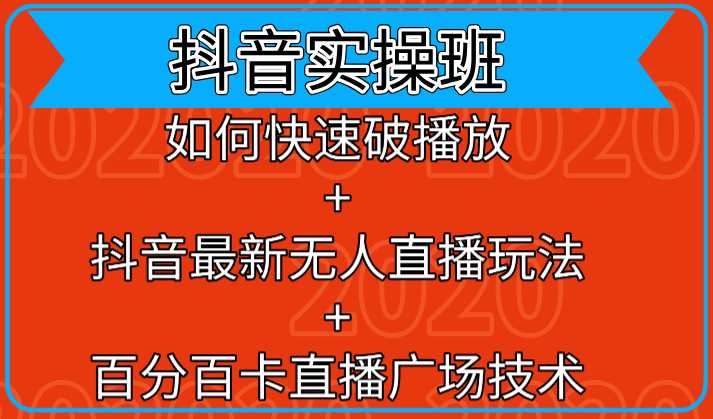 抖音实操班

如何快速破播放

+

抖音最新无人直播玩法

+

百分百卡直播广场技术